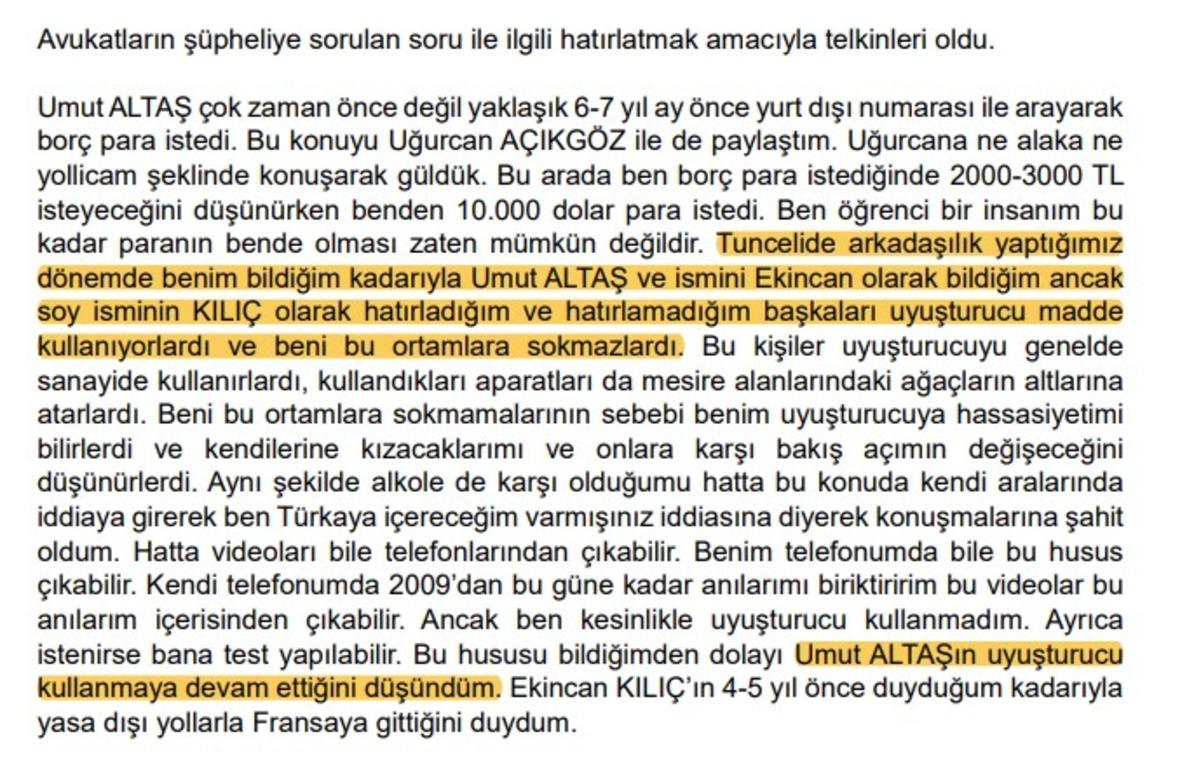 Avukatların şüpheliye sorulan soru ile ilgili hatırlatmak amacıyla telkinleri oldu.

Umut ALTAŞ çok zaman önce değil yaklaşık 6-7 yıl ay önce yurt dışı numarası ile arayarak borç para istedi. Bu konuyu Uğurcan AÇIKGÖZ ile de paylaştım. Uğurcana ne alaka ne yollicam şeklinde konuşarak güldük. Bu arada ben borç para istediğinde 2000-3000 TL isteyeceğini düşünürken benden 10.000 dolar para istedi. Ben öğrenci bir insanım bu kadar paranın bende olması zaten mümkün değildir. Tuncelide arkadaşılık yaptığımız dönemde benim bildiğim kadarıyla Umut ALTAŞ ve ismini Ekincan olarak bildiğim ancak soy isminin KILIÇ olarak hatırladığım ve hatırlamadığım başkaları uyuşturucu madde kullanıyorlardı ve beni bu ortamlara sokmazlardı. Bu kişiler uyuşturucuyu genelde sanayide kullanırlardı, kullandıkları aparatları da mesire alanlarındaki ağaçların altlarına atarlardı. Beni bu ortamlara sokmamalarının sebebi benim uyuşturucuya hassasiyetimi bilirlerdi ve kendilerine kızacaklarımı ve onlara karşı bakış açımın değişeceğini düşünürlerdi. Aynı şekilde alkole de karşı olduğumu hatta bu konuda kendi aralarında iddiaya girerek ben Türkaya içereceğim varmışınız iddiasına diyerek konuşmalarına şahit oldum. Hatta videoları bile telefonlarından çıkabilir. Benim telefonumda bile bu husus çıkabilir. Kendi telefonumda 2009'dan bu güne kadar anılarımı biriktiririm bu videolar bu anılarım içerisinden çıkabilir. Ancak ben kesinlikle uyuşturucu kullanmadım. Ayrıca istenirse bana test yapılabilir. Bu hususu bildiğimden dolayı Umut ALTAŞın uyuşturucu kullanmaya devam ettiğini düşündüm. Ekincan KILIÇ'ın 4-5 yıl önce duyduğum kadarıyla yasa dışı yollarla Fransaya gittiğini duydum.